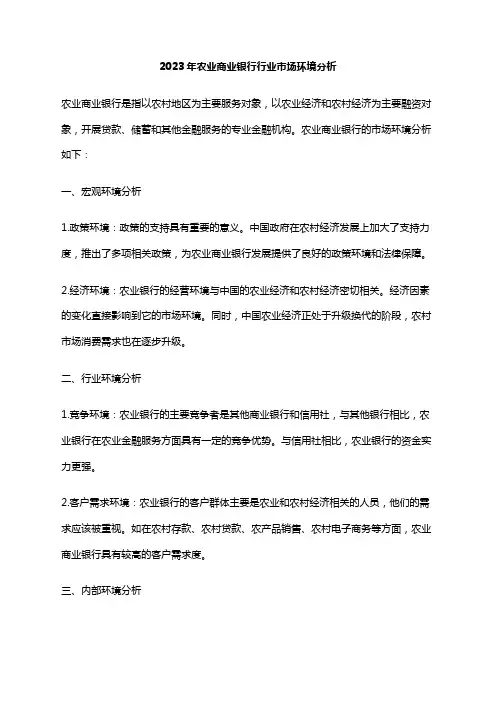 2023年农业商业银行行业市场环境分析

农业商业银行是指以农村地区为主要服务对象，以农业经济和农村经济为主要融资对象，开展贷款、储蓄和其他金融服务的专业金融机构。农业商业银行的市场环境分析如下：

一、宏观环境分析

1.政策环境：政策的支持具有重要的意义。中国政府在农村经济发展上加大了支持力度，推出了多项相关政策，为农业商业银行发展提供了良好的政策环境和法律保障。

2.经济环境：农业银行的经营环境与中国的农业经济和农村经济密切相关。经济因素的变化直接影响到它的市场环境。同时，中国农业经济正处于升级换代的阶段，农村市场消费需求也在逐步升级。

二、行业环境分析

1.竞争环境：农业银行的主要竞争者是其他商业银行和信用社，与其他银行相比，农业银行在农业金融服务方面具有一定的竞争优势。与信用社相比，农业银行的资金实力更强。

2.客户需求环境：农业银行的客户群体主要是农业和农村经济相关的人员，他们的需求应该被重视。如在农村存款、农村贷款、农产品销售、农村电子商务等方面，农业商业银行具有较高的客户需求度。

三、内部环境分析